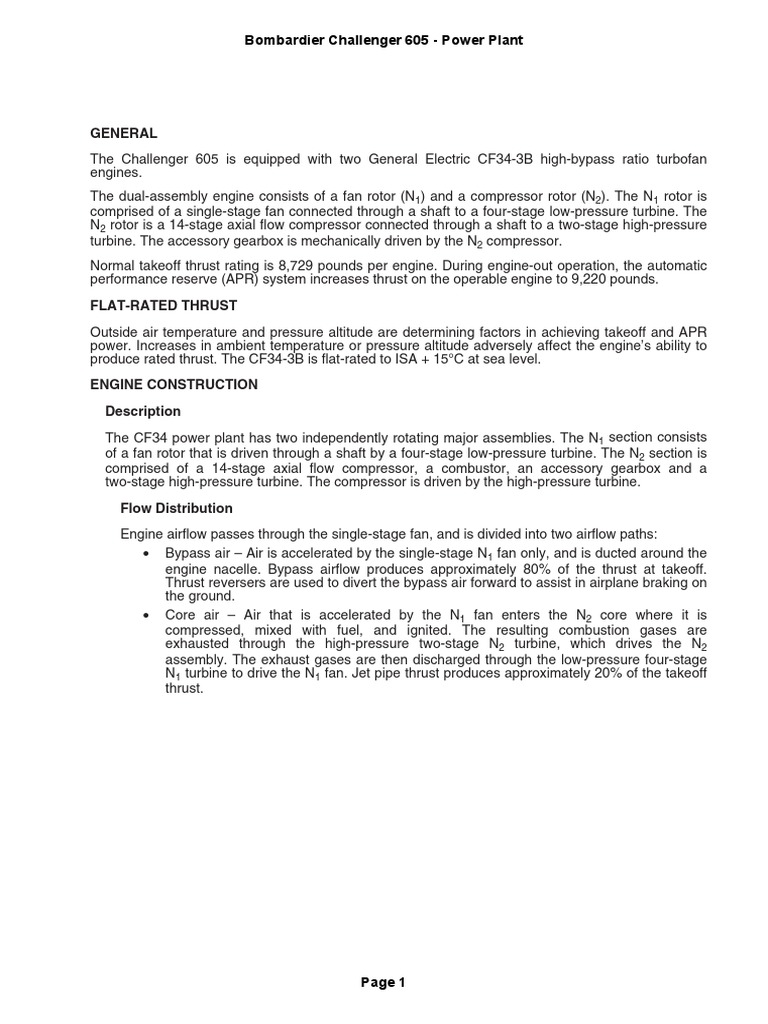 Bombardier Challenger 605 - Power Plant

GENERAL

The Challenger 605 is equipped with two General Electric CF34-3B high-bypass ratio turbofan engines.

The dual-assembly engine consists of a fan rotor ($N_1$) and a compressor rotor ($N_2$). The $N_1$ rotor is comprised of a single-stage fan connected through a shaft to a four-stage low-pressure turbine. The $N_2$ rotor is a 14-stage axial flow compressor connected through a shaft to a two-stage high-pressure turbine. The accessory gearbox is mechanically driven by the $N_2$ compressor.

Normal takeoff thrust rating is 8,729 pounds per engine. During engine-out operation, the automatic performance reserve (APR) system increases thrust on the operable engine to 9,220 pounds.

FLAT-RATED THRUST

Outside air temperature and pressure altitude are determining factors in achieving takeoff and APR power. Increases in ambient temperature or pressure altitude adversely affect the engine's ability to produce rated thrust. The CF34-3B is flat-rated to ISA + 15°C at sea level.

ENGINE CONSTRUCTION

Description

The CF34 power plant has two independently rotating major assemblies. The $N_1$ section consists of a fan rotor that is driven through a shaft by a four-stage low-pressure turbine. The $N_2$ section is comprised of a 14-stage axial flow compressor, a combustor, an accessory gearbox and a two-stage high-pressure turbine. The compressor is driven by the high-pressure turbine.

Flow Distribution

Engine airflow passes through the single-stage fan, and is divided into two airflow paths:

• Bypass air – Air is accelerated by the single-stage $N_1$ fan only, and is ducted around the engine nacelle. Bypass airflow produces approximately 80% of the thrust at takeoff. Thrust reversers are used to divert the bypass air forward to assist in airplane braking on the ground.

• Core air – Air that is accelerated by the $N_1$ fan enters the $N_2$ core where it is compressed, mixed with fuel, and ignited. The resulting combustion gases are exhausted through the high-pressure two-stage $N_2$ turbine, which drives the $N_2$ assembly. The exhaust gases are then discharged through the low-pressure four-stage $N_1$ turbine to drive the $N_1$ fan. Jet pipe thrust produces approximately 20% of the takeoff thrust.

Page 1